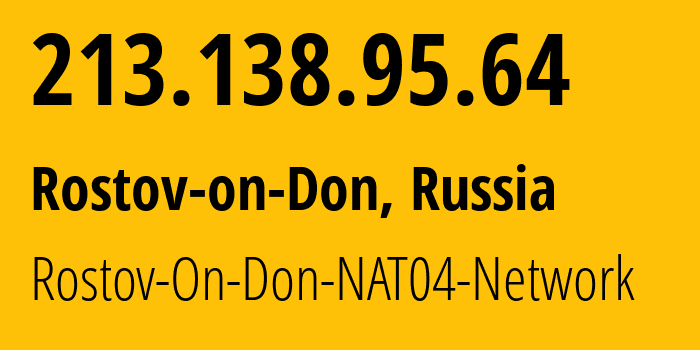 213.138.95.64

Rostov-on-Don, Russia

Rostov-On-Don-NAT04-Network